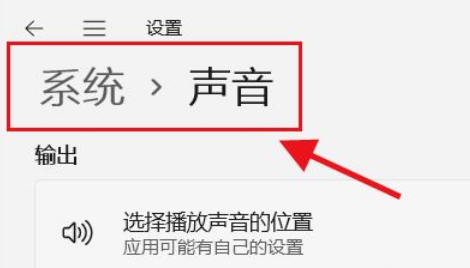 设置

系统 › 声音

输出

选择播放声音的位置
应用可能有自己的设置